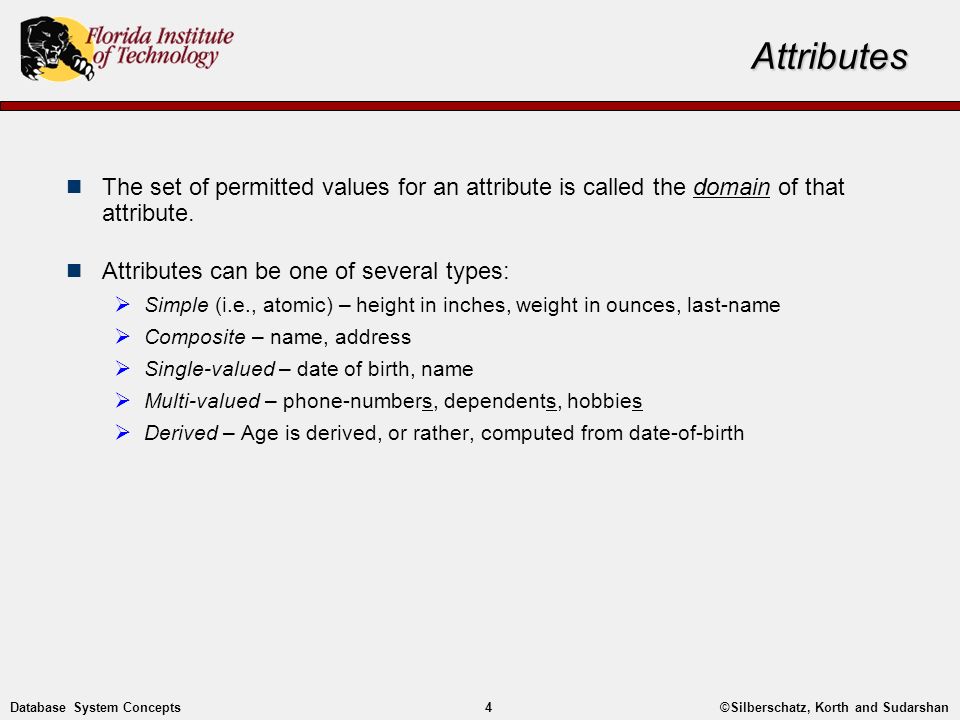 Florida Institute of Technology

Attributes

The set of permitted values for an attribute is called the domain of that attribute.

Attributes can be one of several types:

Simple (i.e., atomic) – height in inches, weight in ounces, last-name

Composite – name, address

Single-valued – date of birth, name

Multi-valued – phone-numbers, dependents, hobbies

Derived – Age is derived, or rather, computed from date-of-birth

Database System Concepts 4 ©Silberschatz, Korth and Sudarshan